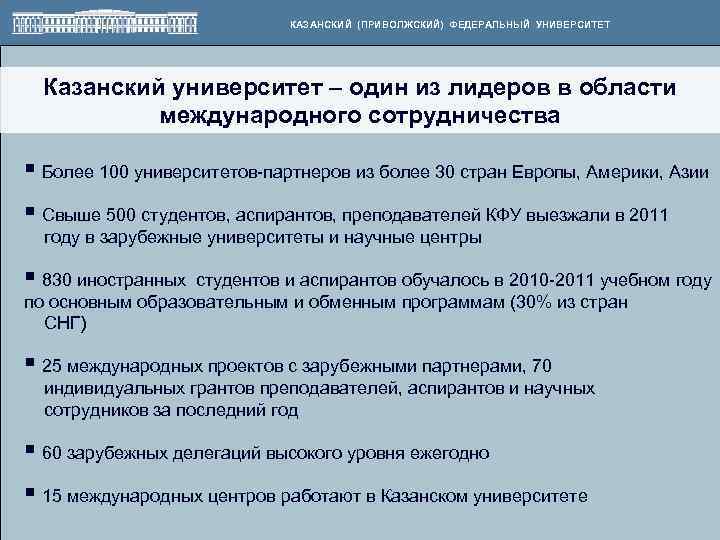 КАЗАНСКИЙ (ПРИВОЛЖСКИЙ) ФЕДЕРАЛЬНЫЙ УНИВЕРСИТЕТ

Казанский университет – один из лидеров в области международного сотрудничества

▪ Более 100 университетов-партнеров из более 30 стран Европы, Америки, Азии

▪ Свыше 500 студентов, аспирантов, преподавателей КФУ выезжали в 2011 году в зарубежные университеты и научные центры

▪ 830 иностранных студентов и аспирантов обучалось в 2010-2011 учебном году по основным образовательным и обменным программам (30% из стран СНГ)

▪ 25 международных проектов с зарубежными партнерами, 70 индивидуальных грантов преподавателей, аспирантов и научных сотрудников за последний год

▪ 60 зарубежных делегаций высокого уровня ежегодно

▪ 15 международных центров работают в Казанском университете